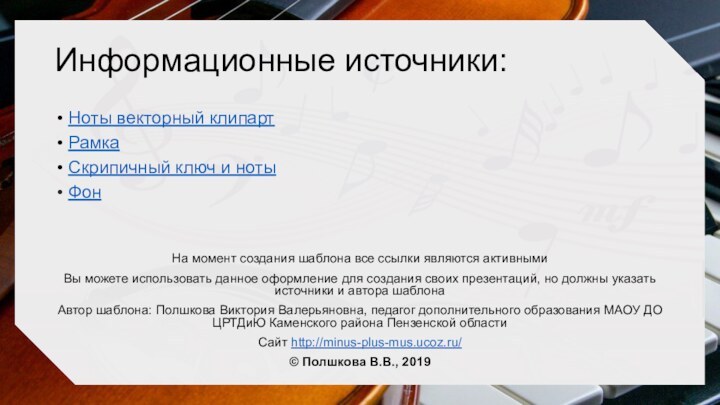 Информационные источники:

• Ноты векторный клипарт
• Рамка
• Скрипичный ключ и ноты
• Фон

На момент создания шаблона все ссылки являются активными

Вы можете использовать данное оформление для создания своих презентаций, но должны указать источники и автора шаблона

Автор шаблона: Полшкова Виктория Валерьяновна, педагог дополнительного образования МАОУ ДО ЦРТДиЮ Каменского района Пензенской области

Сайт http://minus-plus-mus.ucoz.ru/

© Полшкова В.В., 2019